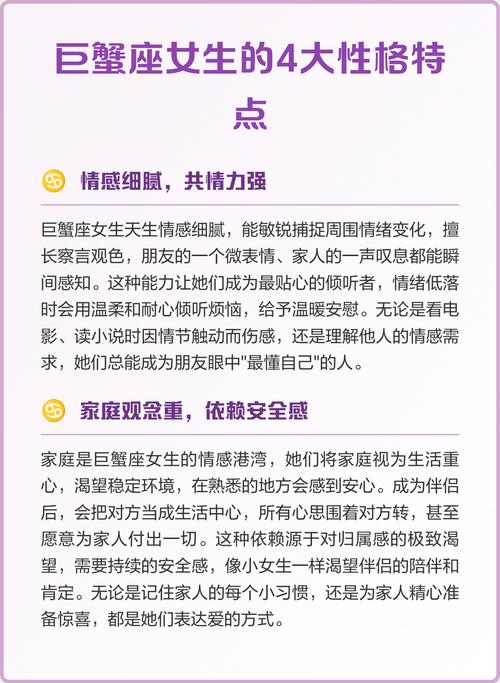 巨蟹座女生的4大性格特点

♋ 情感细腻，共情力强

巨蟹座女生天生情感细腻，能敏锐捕捉周围情绪变化，擅长察言观色，朋友的一个微表情、家人的一声叹息都能瞬间感知。这种能力让她们成为最贴心的倾听者，情绪低落时会用温柔和耐心倾听烦恼，给予温暖安慰。无论是看电影、读小说时因情节触动而伤感，还是理解他人的情感需求，她们总能成为朋友眼中"最懂自己"的人。

♋ 家庭观念重，依赖安全感

家庭是巨蟹座女生的情感港湾，她们将家庭视为生活重心，渴望稳定环境，在熟悉的地方会感到安心。成为伴侣后，会把对方当成生活中心，所有心思围着对方转，甚至愿意为家人付出一切。这种依赖源于对归属感的极致渴望，需要持续的安全感，像小女生一样渴望伴侣的陪伴和肯定。无论是记住家人的每个小习惯，还是为家人精心准备惊喜，都是她们表达爱的方式。